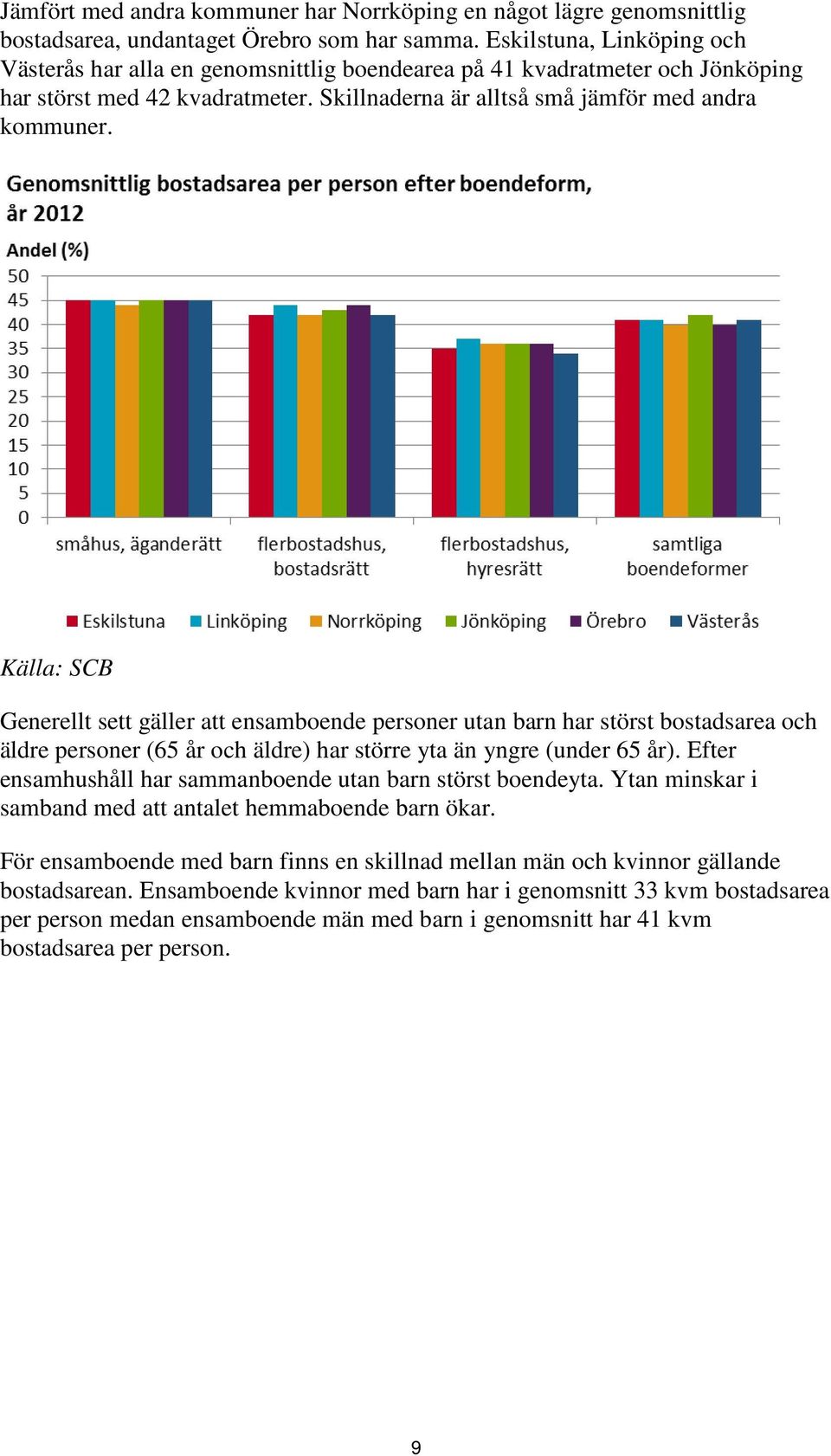 Jämfört med andra kommuner har Norrköping en något lägre genomsnittlig bostadsarea, undantaget Örebro som har samma. Eskilstuna, Linköping och Västerås har alla en genomsnittlig boendearea på 41 kvadratmeter och Jönköping har störst med 42 kvadratmeter. Skillnaderna är alltså små jämför med andra kommuner.

Genomsnittlig bostadsarea per person efter boendeform, år 2012

Andel (%)

50
45
40
35
30
25
20
15
10
5
0

småhus, äganderätt
flerbostadshus, bostadsrätt
flerbostadshus, hyresrätt
samtliga boendeformer

Eskilstuna
Linköping
Norrköping
Jönköping
Örebro
Västerås

Källa: SCB

Generellt sett gäller att ensamboende personer utan barn har störst bostadsarea och äldre personer (65 år och äldre) har större yta än yngre (under 65 år). Efter ensamhushåll har sammanboende utan barn störst boendeyta. Ytan minskar i samband med att antalet hemmaboende barn ökar.

För ensamboende med barn finns en skillnad mellan män och kvinnor gällande bostadsarean. Ensamboende kvinnor med barn har i genomsnitt 33 kvm bostadsarea per person medan ensamboende män med barn i genomsnitt har 41 kvm bostadsarea per person.

9